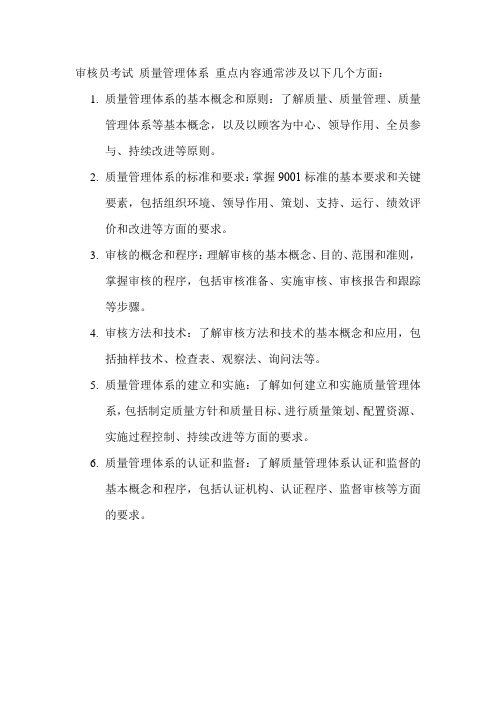 审核员考试 质量管理体系 重点内容通常涉及以下几个方面：

1. 质量管理体系的基本概念和原则：了解质量、质量管理、质量管理体系等基本概念，以及以顾客为中心、领导作用、全员参与、持续改进等原则。

2. 质量管理体系的标准和要求：掌握 9001 标准的基本要求和关键要素，包括组织环境、领导作用、策划、支持、运行、绩效评价和改进等方面的要求。

3. 审核的概念和程序：理解审核的基本概念、目的、范围和准则，掌握审核的程序，包括审核准备、实施审核、审核报告和跟踪等步骤。

4. 审核方法和技术：了解审核方法和技术的基本概念和应用，包括抽样技术、检查表、观察法、询问法等。

5. 质量管理体系的建立和实施：了解如何建立和实施质量管理体系，包括制定质量方针和质量目标、进行质量策划、配置资源、实施过程控制、持续改进等方面的要求。

6. 质量管理体系的认证和监督：了解质量管理体系认证和监督的基本概念和程序，包括认证机构、认证程序、监督审核等方面的要求。